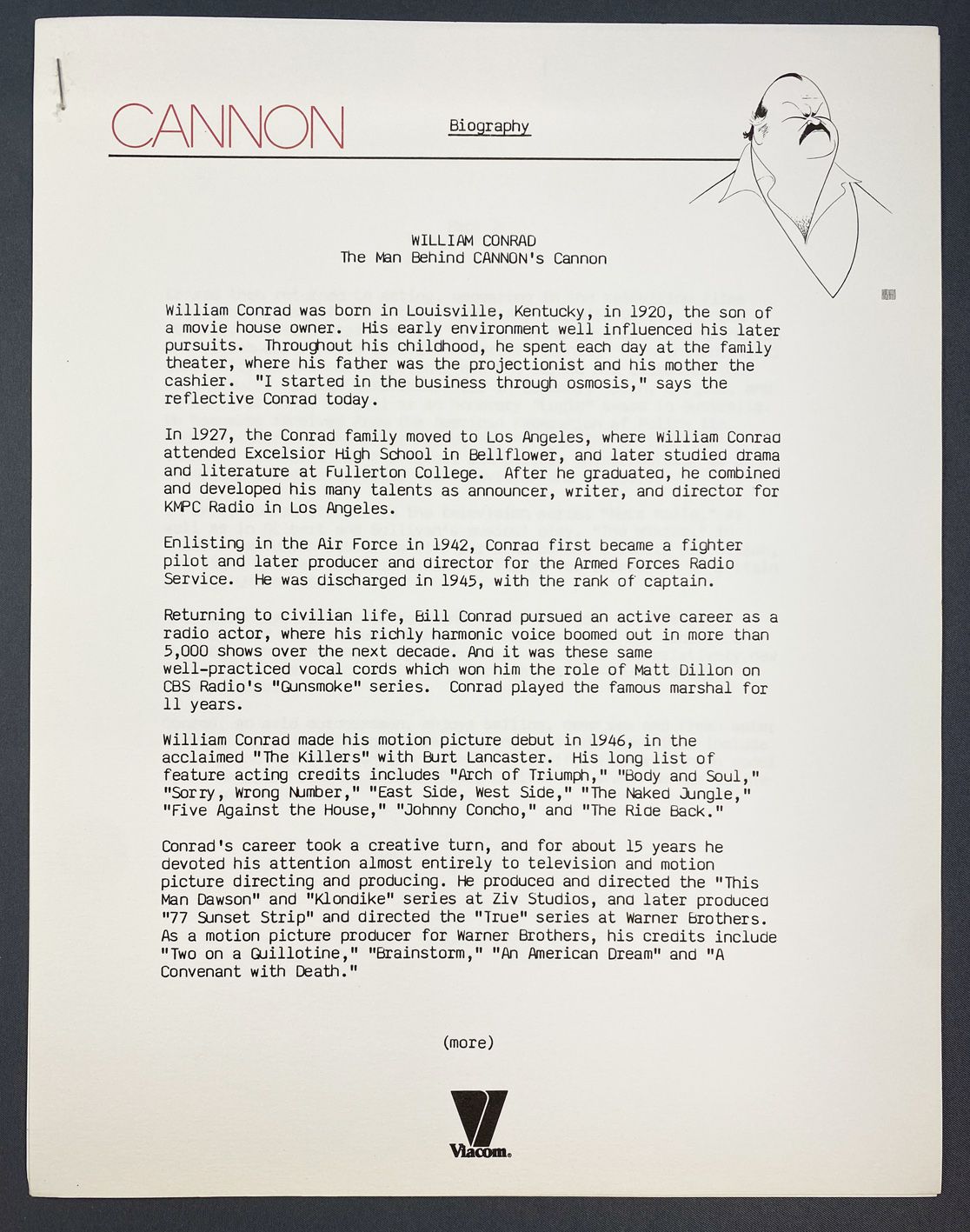 CANNON

Biography

WILLIAM CONRAD
The Man Behind CANNON's Cannon

William Conrad was born in Louisville, Kentucky, in 1920, the son of a movie house owner. His early environment well influenced his later pursuits. Throughout his childhood, he spent each day at the family theater, where his father was the projectionist and his mother the cashier. "I started in the business through osmosis," says the reflective Conrad today.

In 1927, the Conrad family moved to Los Angeles, where William Conrad attended Excelsior High School in Bellflower, and later studied drama and literature at Fullerton College. After he graduated, he combined and developed his many talents as announcer, writer, and director for KMPC Radio in Los Angeles.

Enlisting in the Air Force in 1942, Conrad first became a fighter pilot and later producer and director for the Armed Forces Radio Service. He was discharged in 1945, with the rank of captain.

Returning to civilian life, Bill Conrad pursued an active career as a radio actor, where his richly harmonic voice boomed out in more than 5,000 shows over the next decade. And it was these same well-practiced vocal cords which won him the role of Matt Dillon on CBS Radio's "Gunsmoke" series. Conrad played the famous marshal for 11 years.

William Conrad made his motion picture debut in 1946, in the acclaimed "The Killers" with Burt Lancaster. His long list of feature acting credits includes "Arch of Triumph," "Body and Soul," "Sorry, Wrong Number," "East Side, West Side," "The Naked Jungle," "Five Against the House," "Johnny Concho," and "The Ride Back."

Conrad's career took a creative turn, and for about 15 years he devoted his attention almost entirely to television and motion picture directing and producing. He produced and directed the "This Man Dawson" and "Klondike" series at Ziv Studios, and later produced "77 Sunset Strip" and directed the "True" series at Warner Brothers. As a motion picture producer for Warner Brothers, his credits include "Two on a Guillotine," "Brainstorm," "An American Dream" and "A Convenant with Death."

(more)

Viacom.